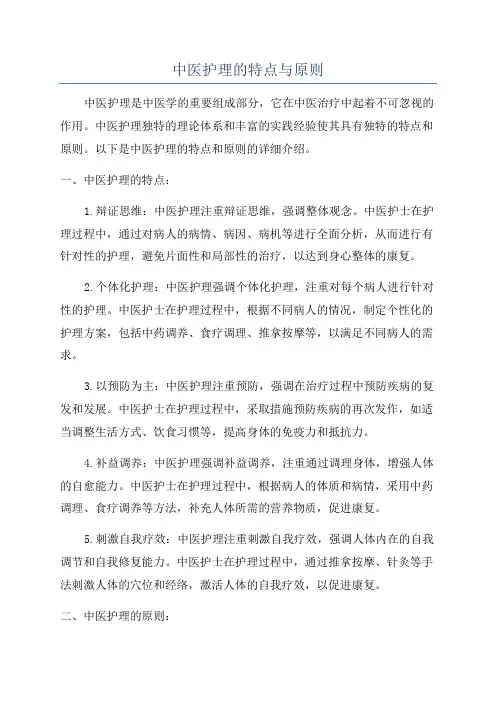 中医护理的特点与原则

中医护理是中医学的重要组成部分，它在中医治疗中起着不可忽视的作用。中医护理独特的理论体系和丰富的实践经验使其具有独特的特点和原则。以下是中医护理的特点和原则的详细介绍。

一、中医护理的特点：

1.辩证思维：中医护理注重辩证思维，强调整体观念。中医护士在护理过程中，通过对病人的病情、病因、病机等进行全面分析，从而进行有针对性的护理，避免片面性和局部性的治疗，以达到身心整体的康复。

2.个体化护理：中医护理强调个体化护理，注重对每个病人进行针对性的护理。中医护士在护理过程中，根据不同病人的情况，制定个性化的护理方案，包括中药调养、食疗调理、推拿按摩等，以满足不同病人的需求。

3.以预防为主：中医护理注重预防，强调在治疗过程中预防疾病的复发和发展。中医护士在护理过程中，采取措施预防疾病的再次发作，如适当调整生活方式、饮食习惯等，提高身体的免疫力和抵抗力。

4.补益调养：中医护理强调补益调养，注重通过调理身体，增强人体的自愈能力。中医护士在护理过程中，根据病人的体质和病情，采用中药调理、食疗调养等方法，补充人体所需的营养物质，促进康复。

5.刺激自我疗效：中医护理注重刺激自我疗效，强调人体内在的自我调节和自我修复能力。中医护士在护理过程中，通过推拿按摩、针灸等手法刺激人体的穴位和经络，激活人体的自我疗效，以促进康复。

二、中医护理的原则：